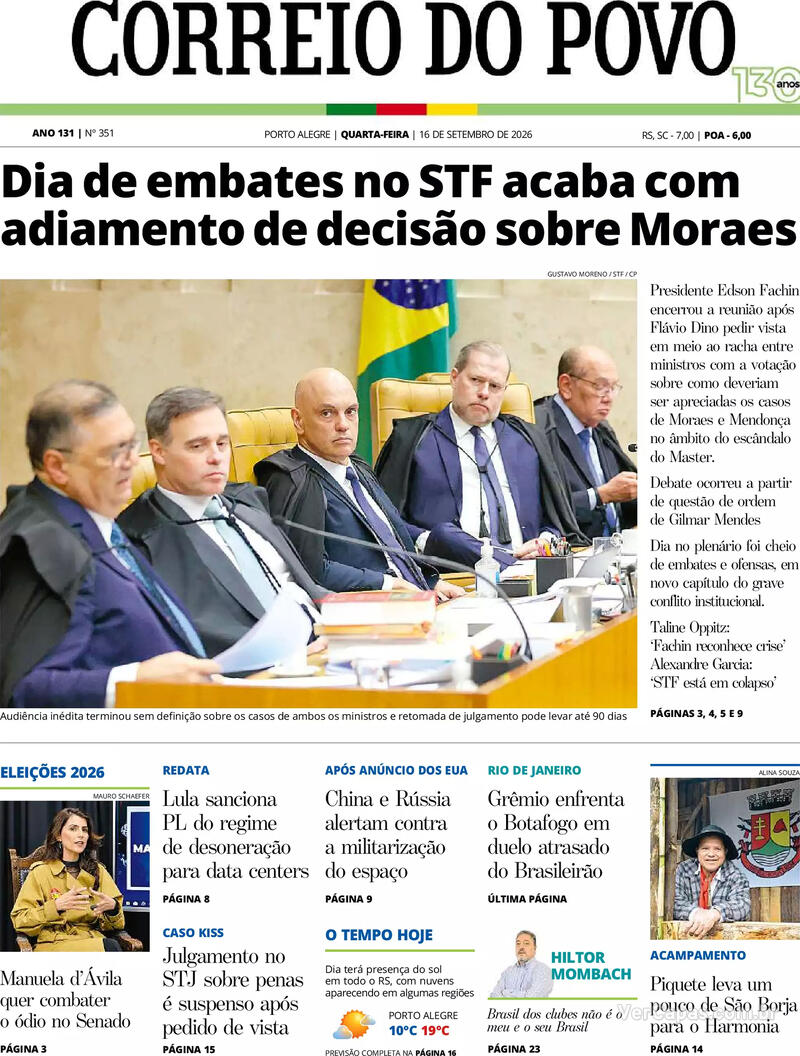 CORREIO DO POVO

130 anos

ANO 131 | Nº 351

PORTO ALEGRE | QUARTA-FEIRA | 16 DE SETEMBRO DE 2026

RS, SC - 7,00 | POA - 6,00

Dia de embates no STF acaba com adiamento de decisão sobre Moraes

GUSTAVO MORENO / STF / CP

Audiência inédita terminou sem definição sobre os casos de ambos os ministros e retomada de julgamento pode levar até 90 dias

Presidente Edson Fachin encerrou a reunião após Flávio Dino pedir vista em meio ao racha entre ministros com a votação sobre como deveriam ser apreciadas os casos de Moraes e Mendonça no âmbito do escândalo do Master.

Debate ocorreu a partir de questão de ordem de Gilmar Mendes

Dia no plenário foi cheio de embates e ofensas, em novo capítulo do grave conflito institucional.

Taline Oppitz: 'Fachin reconhece crise'
Alexandre Garcia: 'STF está em colapso'

PÁGINAS 3, 4, 5 E 9

ELEIÇÕES 2026

MAURO SCHAEFER

Manuela d'Ávila quer combater o ódio no Senado

PÁGINA 3

REDATA

Lula sanciona PL do regime de desoneração para data centers

PÁGINA 8

CASO KISS

Julgamento no STJ sobre penas é suspenso após pedido de vista

PÁGINA 15

APÓS ANÚNCIO DOS EUA

China e Rússia alertam contra a militarização do espaço

PÁGINA 9

O TEMPO HOJE

Dia terá presença do sol em todo o RS, com nuvens aparecendo em algumas regiões

PORTO ALEGRE
10°C 19°C

PREVISÃO COMPLETA NA PÁGINA 16

RIO DE JANEIRO

Grêmio enfrenta o Botafogo em duelo atrasado do Brasileirão

ÚLTIMA PÁGINA

HILTOR MOMBACH

Brasil dos clubes não é o meu e o seu Brasil

PÁGINA 23

ALINA SOUZA

ACAMPAMENTO

Piquete leva um pouco de São Borja para o Harmonia

PÁGINA 14

Vercapas.com.br